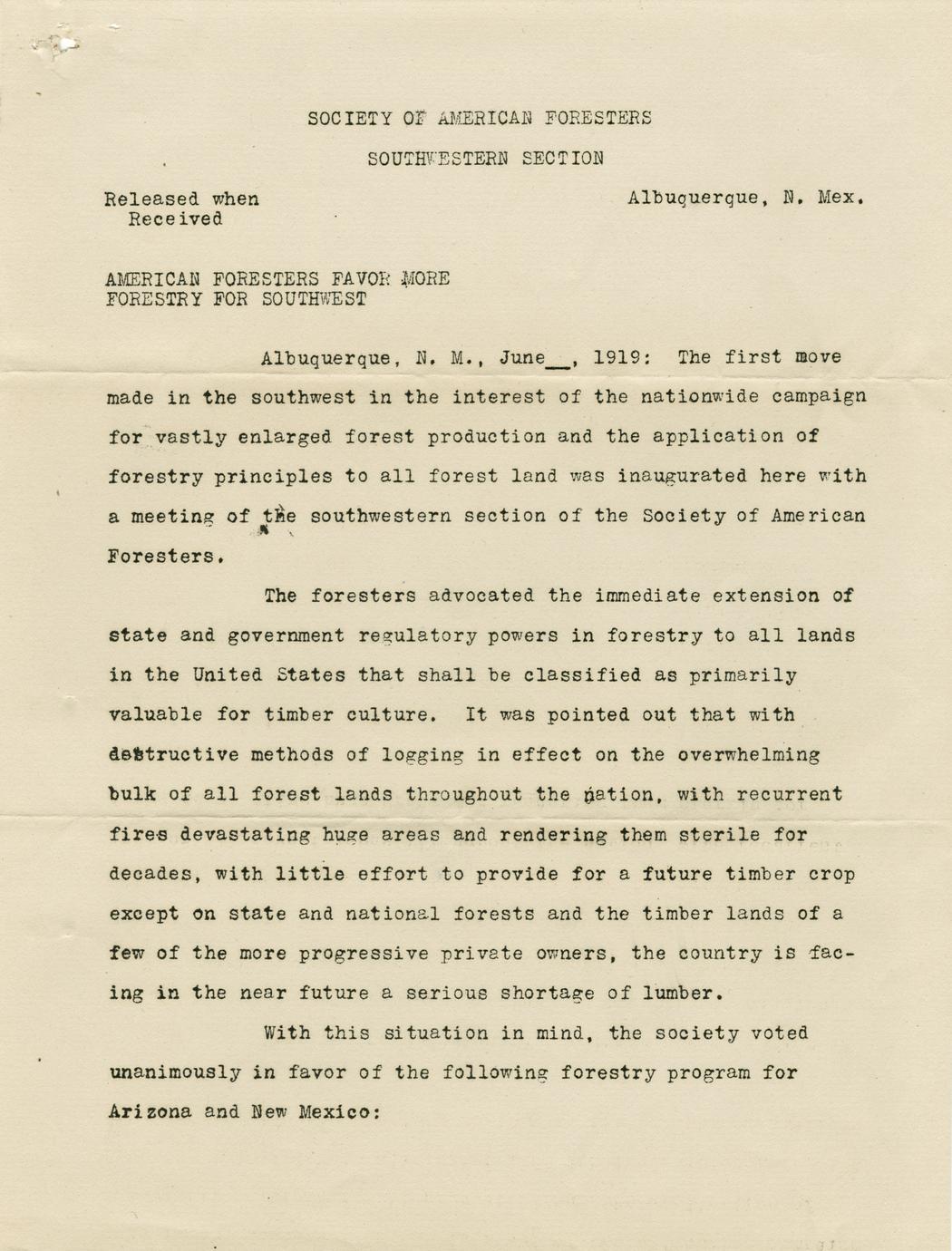 SOCIETY OF AMERICAN FORESTERS

SOUTHWESTERN SECTION

Released when Received

Albuquerque, N. Mex.

AMERICAN FORESTERS FAVOR MORE FORESTRY FOR SOUTHWEST

Albuquerque, N. M., June__, 1919: The first move made in the southwest in the interest of the nationwide campaign for vastly enlarged forest production and the application of forestry principles to all forest land was inaugurated here with a meeting of the southwestern section of the Society of American Foresters.

The foresters advocated the immediate extension of state and government regulatory powers in forestry to all lands in the United States that shall be classified as primarily valuable for timber culture. It was pointed out that with destructive methods of logging in effect on the overwhelming bulk of all forest lands throughout the nation, with recurrent fires devastating huge areas and rendering them sterile for decades, with little effort to provide for a future timber crop except on state and national forests and the timber lands of a few of the more progressive private owners, the country is facing in the near future a serious shortage of lumber.

With this situation in mind, the society voted unanimously in favor of the following forestry program for Arizona and New Mexico: